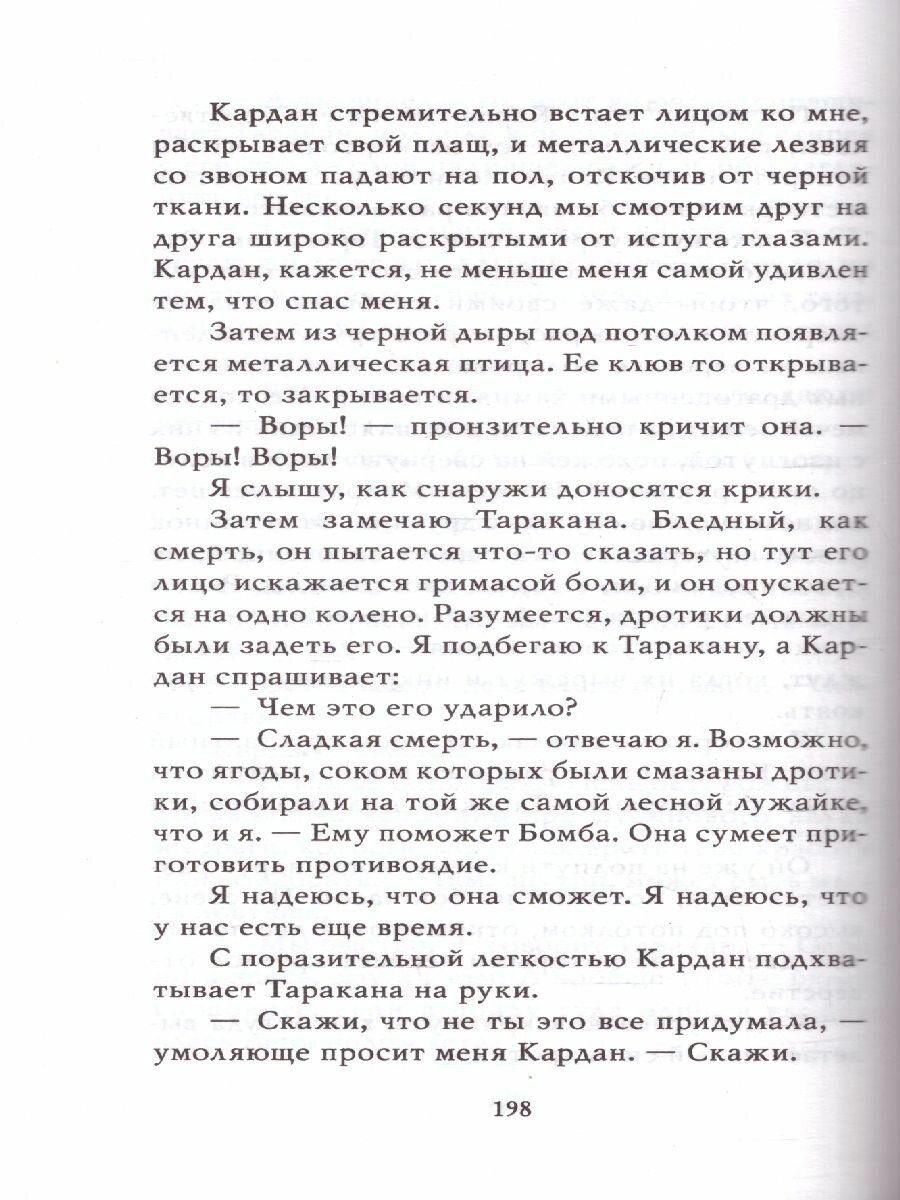 Кардан стремительно встает лицом ко мне, раскрывает свой плащ, и металлические лезвия со звоном падают на пол, отскочив от черной ткани. Несколько секунд мы смотрим друг на друга широко раскрытыми от испуга глазами. Кардан, кажется, не меньше меня самой удивлен тем, что спас меня.

Затем из черной дыры под потолком появляется металлическая птица. Ее клюв то открывается, то закрывается.

— Воры! — пронзительно кричит она. — Воры! Воры!

Я слышу, как снаружи доносятся крики.

Затем замечаю Таракана. Бледный, как смерть, он пытается что-то сказать, но тут его лицо искажается гримасой боли, и он опускается на одно колено. Разумеется, дротики должны были задеть его. Я подбегаю к Таракану, а Кардан спрашивает:

— Чем это его ударило?

— Сладкая смерть, — отвечаю я. Возможно, что ягоды, соком которых были смазаны дротики, собирали на той же самой лесной лужайке, что и я. — Ему поможет Бомба. Она сумеет приготовить противоядие.

Я надеюсь, что она сможет. Я надеюсь, что у нас есть еще время.

С поразительной легкостью Кардан подхватывает Таракана на руки.

— Скажи, что не ты это все придумала, — умоляюще просит меня Кардан. — Скажи.

198